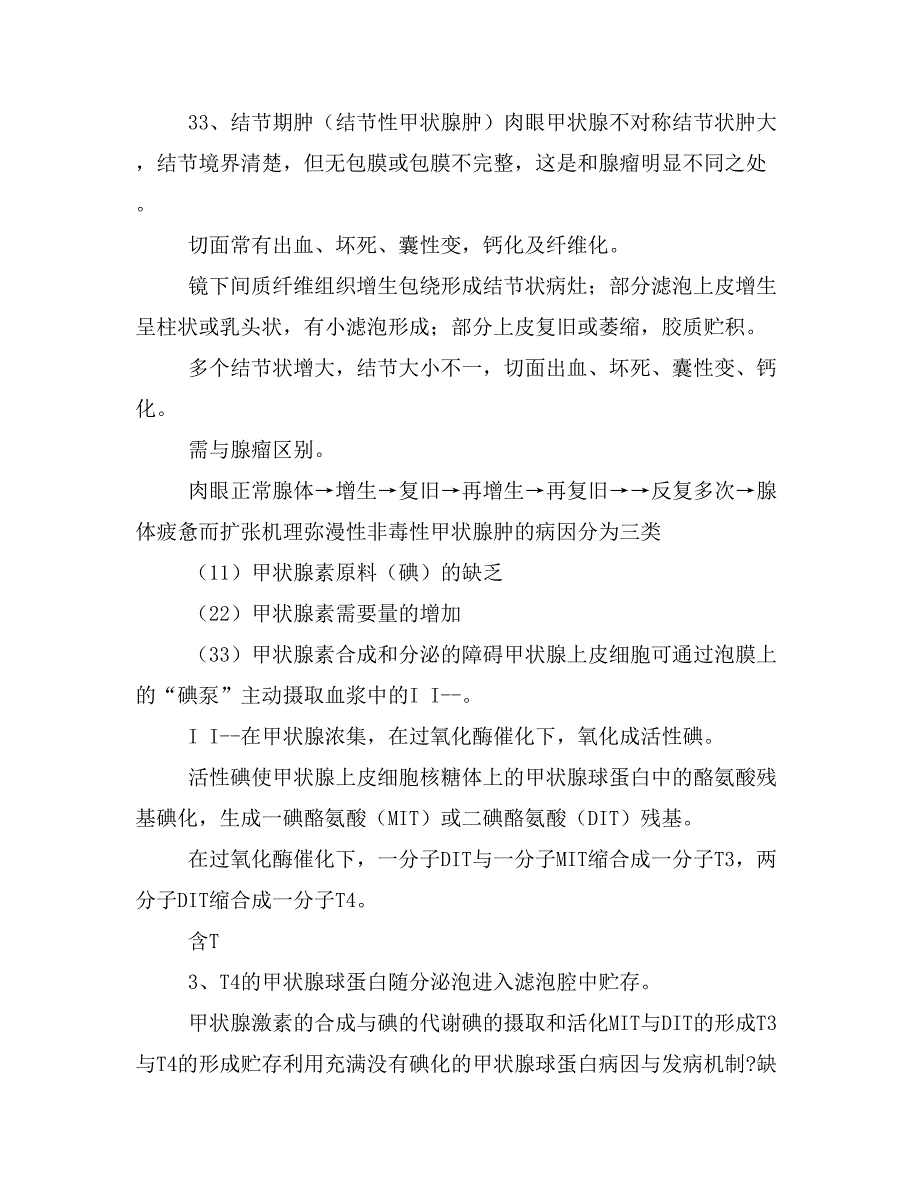 33、结节期肿（结节性甲状腺肿）肉眼甲状腺不对称结节状肿大，结节境界清楚，但无包膜或包膜不完整，这是和腺瘤明显不同之处。

切面常有出血、坏死、囊性变，钙化及纤维化。

镜下间质纤维组织增生包绕形成结节状病灶；部分滤泡上皮增生呈柱状或乳头状，有小滤泡形成；部分上皮复旧或萎缩，胶质贮积。

多个结节状增大，结节大小不一，切面出血、坏死、囊性变、钙化。

需与腺瘤区别。

肉眼正常腺体→增生→复旧→再增生→再复旧→→反复多次→腺体疲惫而扩张机理弥漫性非毒性甲状腺肿的病因分为三类

（11）甲状腺素原料（碘）的缺乏

（22）甲状腺素需要量的增加

（33）甲状腺素合成和分泌的障碍甲状腺上皮细胞可通过泡膜上的“碘泵”主动摄取血浆中的I I--。

I I--在甲状腺浓集，在过氧化酶催化下，氧化成活性碘。

活性碘使甲状腺上皮细胞核糖体上的甲状腺球蛋白中的酪氨酸残基碘化，生成一碘酪氨酸（MIT）或二碘酪氨酸（DIT）残基。

在过氧化酶催化下，一分子DIT与一分子MIT缩合成一分子T3，两分子DIT缩合成一分子T4。

含T

3、T4的甲状腺球蛋白随分泌泡进入滤泡腔中贮存。

甲状腺激素的合成与碘的代谢碘的摄取和活化MIT与DIT的形成T3与T4的形成贮存利用充满没有碘化的甲状腺球蛋白病因与发病机制?缺